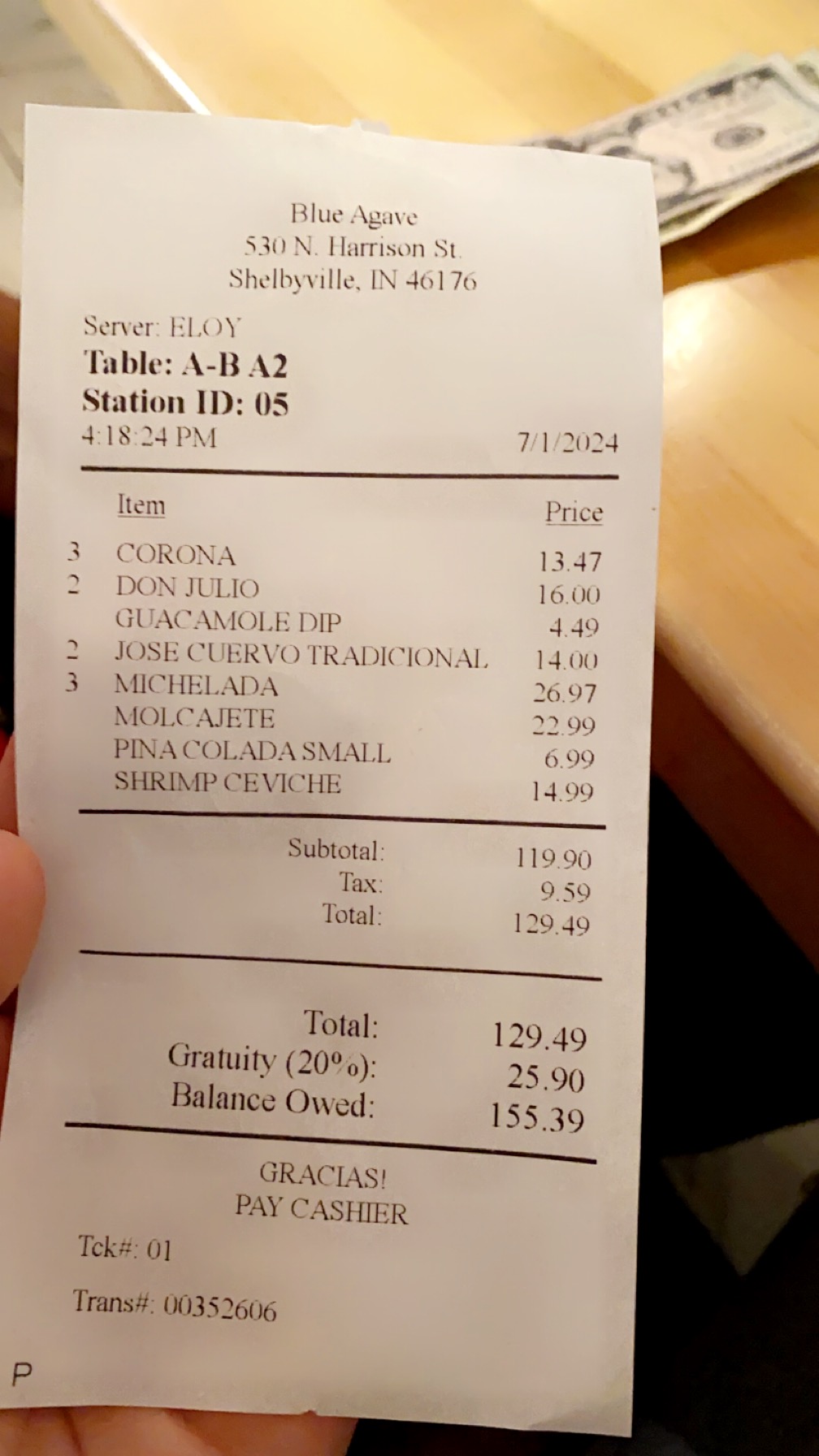 Blue Agave
530 N. Harrison St.
Shelbyville, IN 46176

Server: ELOY
Table: A-B A2
Station ID: 05
4:18:24 PM 7/1/2024

| | Item | Price |
|---|---|---|
| 3 | CORONA | 13.47 |
| 2 | DON JULIO | 16.00 |
| | GUACAMOLE DIP | 4.49 |
| 2 | JOSE CUERVO TRADICIONAL | 14.00 |
| 3 | MICHELADA | 26.97 |
| | MOLCAJETE | 22.99 |
| | PINA COLADA SMALL | 6.99 |
| | SHRIMP CEVICHE | 14.99 |

Subtotal: 119.90
Tax: 9.59
Total: 129.49

Total: 129.49
Gratuity (20%): 25.90
Balance Owed: 155.39

GRACIAS!
PAY CASHIER

Tck#: 01

Trans#: 00352606

P